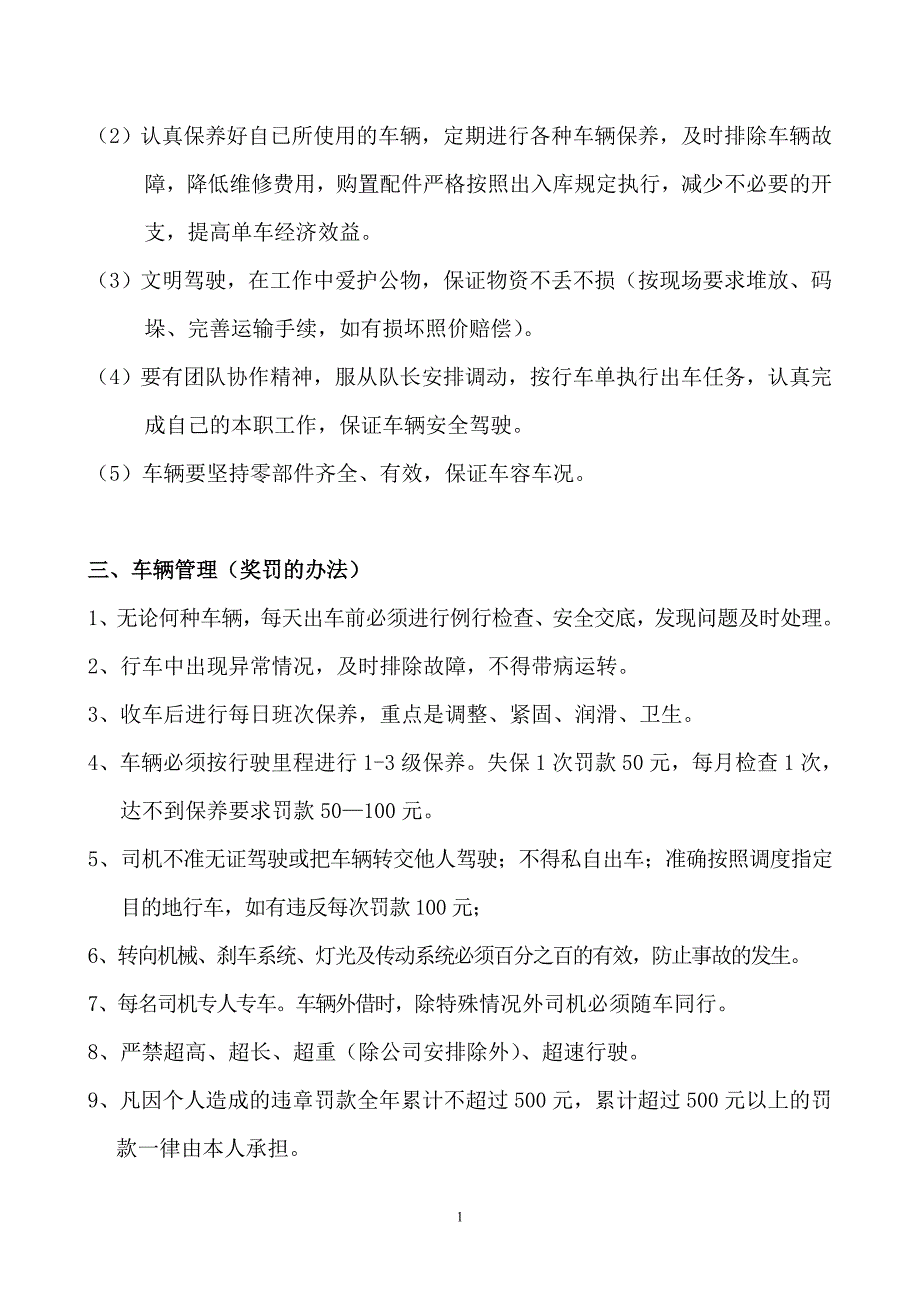 （2）认真保养好自己所使用的车辆，定期进行各种车辆保养，及时排除车辆故障，降低维修费用，购置配件严格按照出入库规定执行，减少不必要的开支，提高单车经济效益。

（3）文明驾驶，在工作中爱护公物，保证物资不丢不损（按现场要求堆放、码垛、完善运输手续，如有损坏照价赔偿）。

（4）要有团队协作精神，服从队长安排调动，按行车单执行出车任务，认真完成自己的本职工作，保证车辆安全驾驶。

（5）车辆要坚持零部件齐全、有效，保证车容车况。

三、车辆管理（奖罚的办法）

1、无论何种车辆，每天出车前必须进行例行检查、安全交底，发现问题及时处理。

2、行车中出现异常情况，及时排除故障，不得带病运转。

3、收车后进行每日班次保养，重点是调整、紧固、润滑、卫生。

4、车辆必须按行驶里程进行 1-3 级保养。失保 1 次罚款 50 元，每月检查 1 次，达不到保养要求罚款 50—100 元。

5、司机不准无证驾驶或把车辆转交他人驾驶；不得私自出车；准确按照调度指定目的地行车，如有违反每次罚款 100 元；

6、转向机械、刹车系统、灯光及传动系统必须百分之百的有效，防止事故的发生。

7、每名司机专人专车。车辆外借时，除特殊情况外司机必须随车同行。

8、严禁超高、超长、超重（除公司安排除外）、超速行驶。

9、凡因个人造成的违章罚款全年累计不超过 500 元，累计超过 500 元以上的罚款一律由本人承担。

1